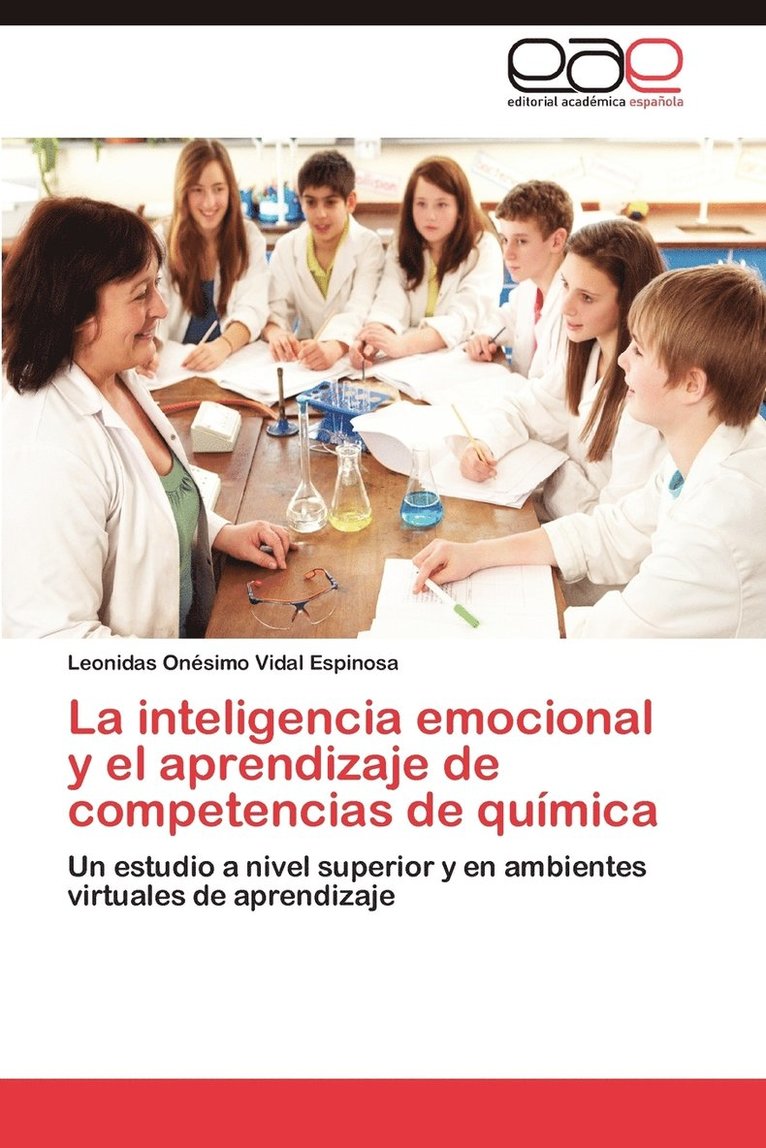 eae
editorial académica española

Leonidas Onésimo Vidal Espinosa

La inteligencia emocional y el aprendizaje de competencias de química

Un estudio a nivel superior y en ambientes virtuales de aprendizaje